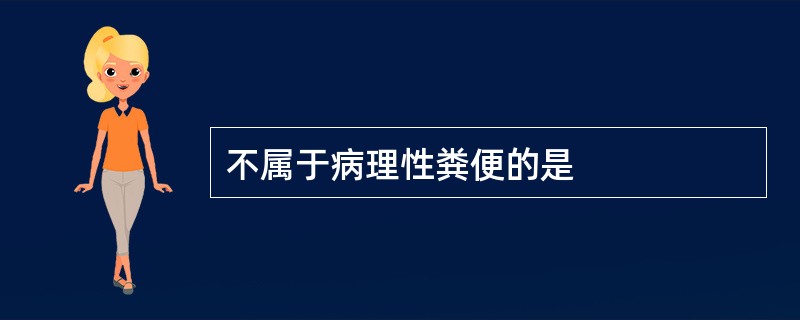 不属于病理性粪便的是